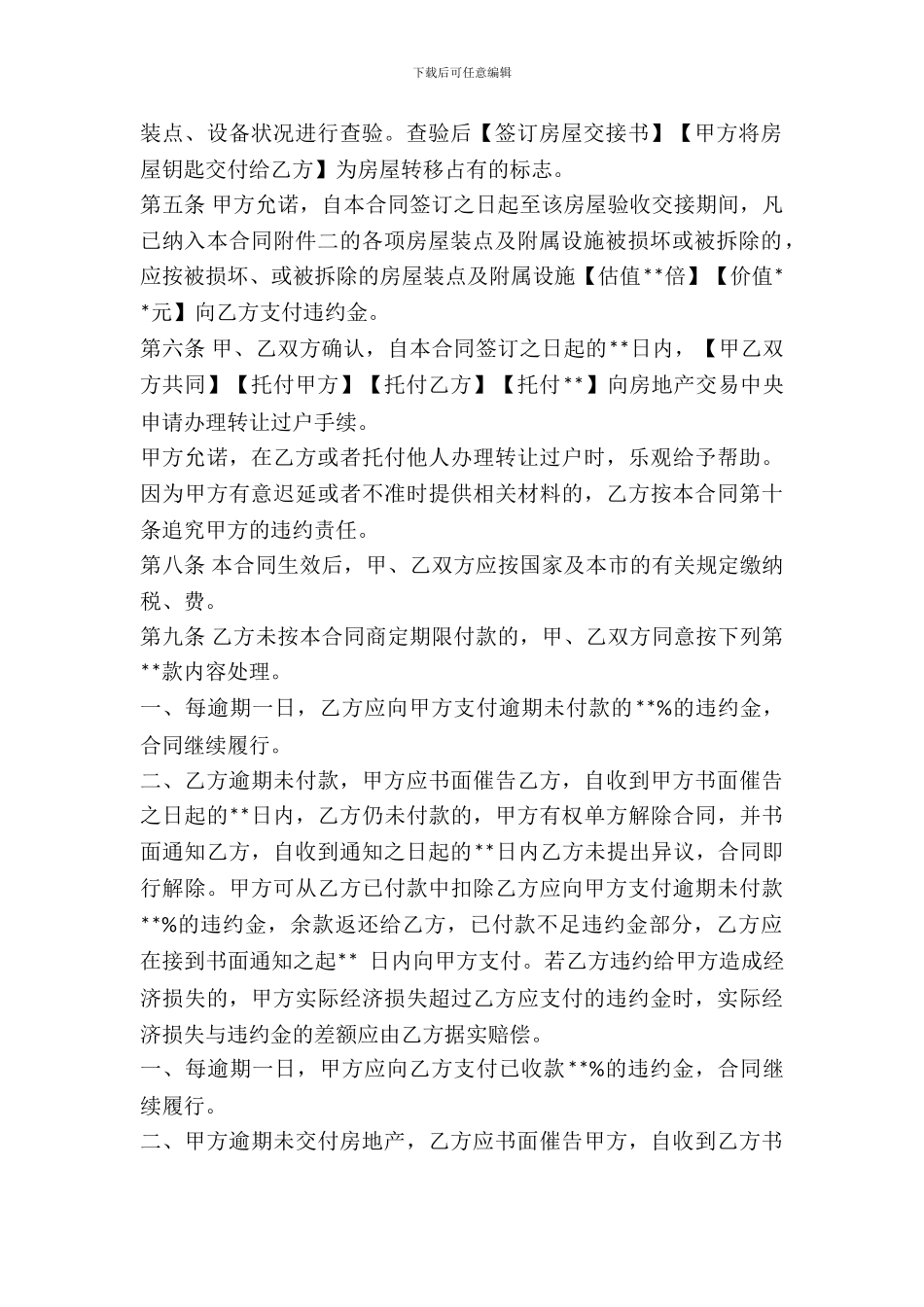 下载后可任意编辑

装点、设备状况进行查验。查验后【签订房屋交接书】【甲方将房屋钥匙交付给乙方】为房屋转移占有的标志。

第五条 甲方允诺，自本合同签订之日起至该房屋验收交接期间，凡已纳入本合同附件二的各项房屋装点及附属设施被损坏或被拆除的，应按被损坏、或被拆除的房屋装点及附属设施【估值**倍】【价值**元】向乙方支付违约金。

第六条 甲、乙双方确认，自本合同签订之日起的**日内，【甲乙双方共同】【托付甲方】【托付乙方】【托付**】向房地产交易中央申请办理转让过户手续。

甲方允诺，在乙方或者托付他人办理转让过户时，乐观给予帮助。因为甲方有意迟延或者不准时提供相关材料的，乙方按本合同第十条追究甲方的违约责任。

第八条 本合同生效后，甲、乙双方应按国家及本市的有关规定缴纳税、费。

第九条 乙方未按本合同商定期限付款的，甲、乙双方同意按下列第**款内容处理。

一、每逾期一日，乙方应向甲方支付逾期未付款的**%的违约金，合同继续履行。

二、乙方逾期未付款，甲方应书面催告乙方，自收到甲方书面催告之日起的**日内，乙方仍未付款的，甲方有权单方解除合同，并书面通知乙方，自收到通知之日起的**日内乙方未提出异议，合同即行解除。甲方可从乙方已付款中扣除乙方应向甲方支付逾期未付款**%的违约金，余款返还给乙方，已付款不足违约金部分，乙方应在接到书面通知之起** 日内向甲方支付。若乙方违约给甲方造成经济损失的，甲方实际经济损失超过乙方应支付的违约金时，实际经济损失与违约金的差额应由乙方据实赔偿。

一、每逾期一日，甲方应向乙方支付已收款**%的违约金，合同继续履行。

二、甲方逾期未交付房地产，乙方应书面催告甲方，自收到乙方书